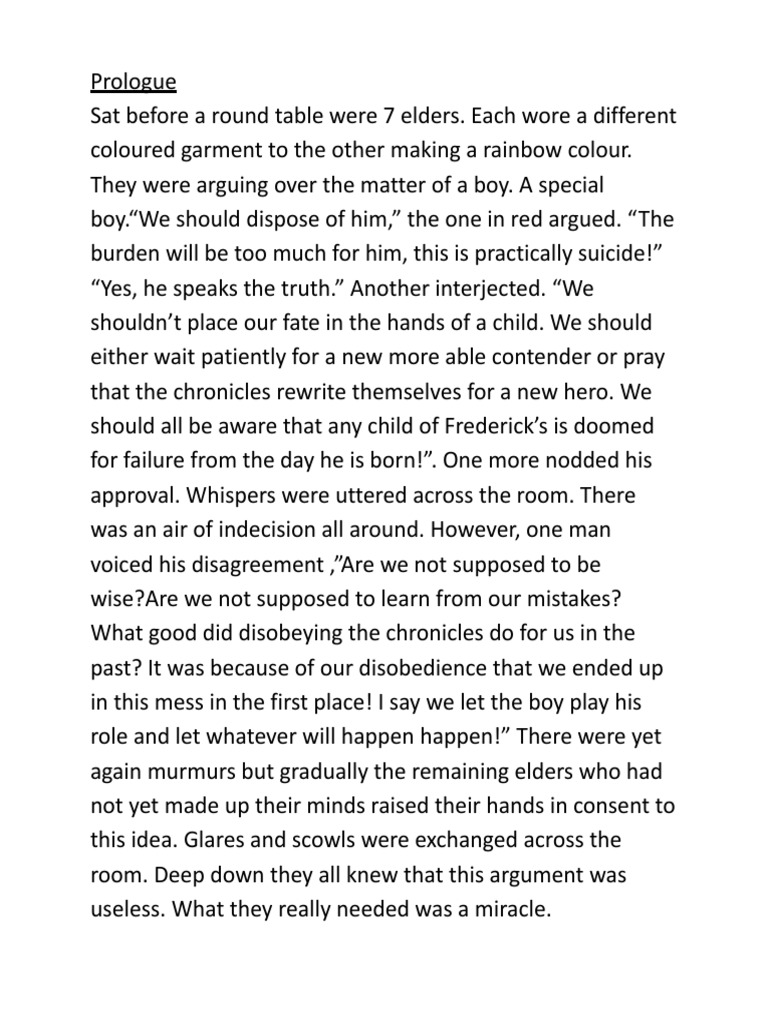 Prologue
Sat before a round table were 7 elders. Each wore a different coloured garment to the other making a rainbow colour. They were arguing over the matter of a boy. A special boy.“We should dispose of him,” the one in red argued. “The burden will be too much for him, this is practically suicide!” “Yes, he speaks the truth.” Another interjected. “We shouldn’t place our fate in the hands of a child. We should either wait patiently for a new more able contender or pray that the chronicles rewrite themselves for a new hero. We should all be aware that any child of Frederick’s is doomed for failure from the day he is born!”. One more nodded his approval. Whispers were uttered across the room. There was an air of indecision all around. However, one man voiced his disagreement ,”Are we not supposed to be wise?Are we not supposed to learn from our mistakes? What good did disobeying the chronicles do for us in the past? It was because of our disobedience that we ended up in this mess in the first place! I say we let the boy play his role and let whatever will happen happen!” There were yet again murmurs but gradually the remaining elders who had not yet made up their minds raised their hands in consent to this idea. Glares and scowls were exchanged across the room. Deep down they all knew that this argument was useless. What they really needed was a miracle.